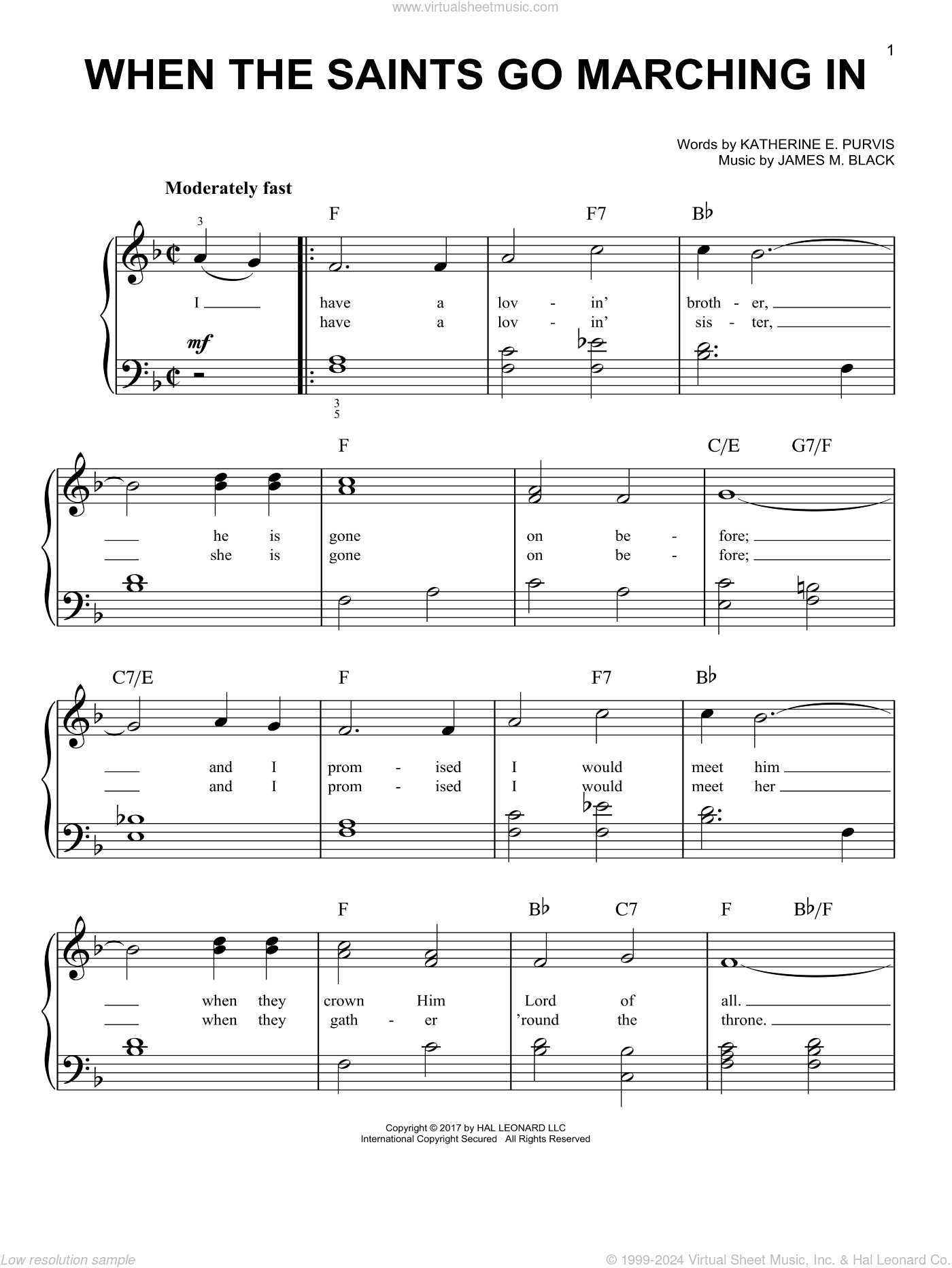 www.virtualsheetmusic.com

1

WHEN THE SAINTS GO MARCHING IN

Words by KATHERINE E. PURVIS
Music by JAMES M. BLACK

Moderately fast

3

F F7 B♭

I have a lov - in' broth - er,
have a lov - in' sis - ter,

mf

3
5

F C/E G7/F

he is gone on be - fore;
she is gone on be - fore;

C7/E F F7 B♭

and I prom - ised I would meet him
and I prom - ised I would meet her

F B♭ C7 F B♭/F

when they crown Him Lord of all.
when they gath - er 'round the throne.

Copyright © 2017 by HAL LEONARD LLC
International Copyright Secured All Rights Reserved

Low resolution sample

© 1999-2024 Virtual Sheet Music, Inc. & Hal Leonard Co.